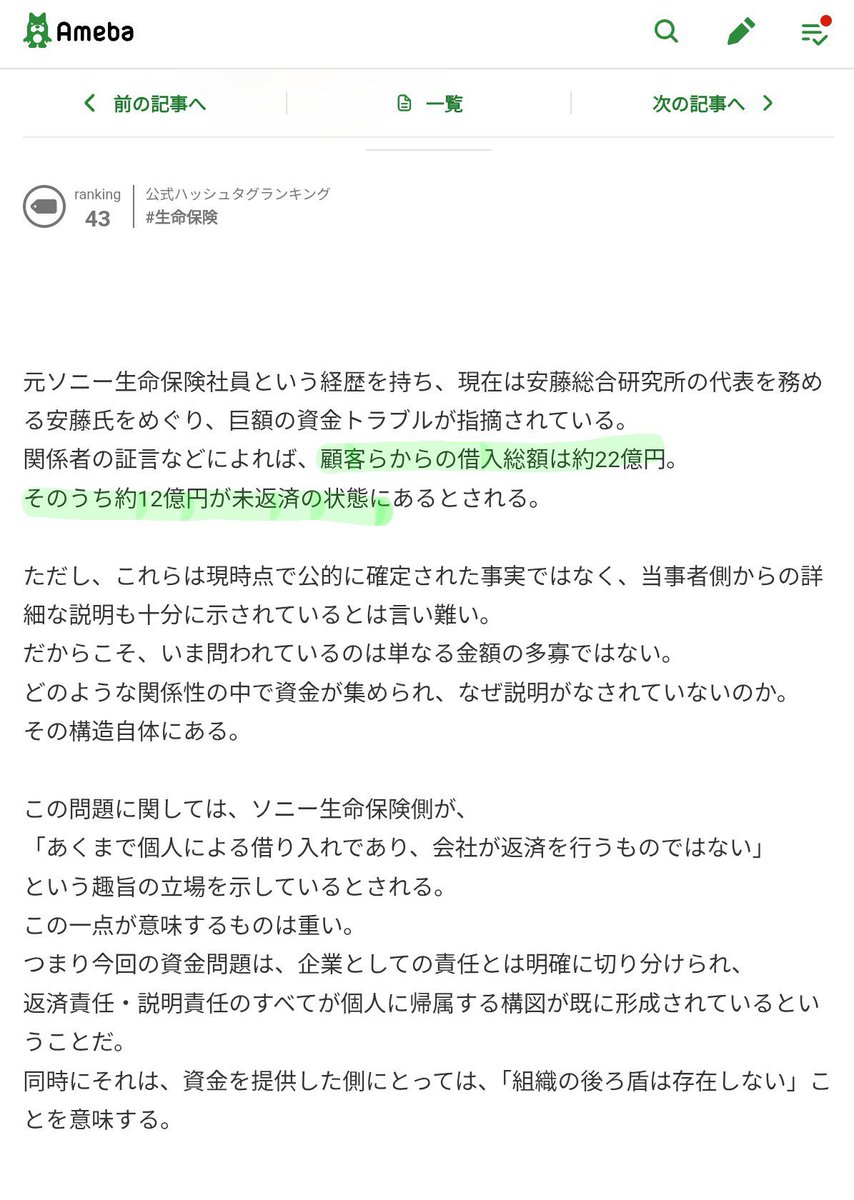 Ameba

前の記事へ　一覧　次の記事へ

ranking
43
公式ハッシュタグランキング
#生命保険

元ソニー生命保険社員という経歴を持ち、現在は安藤総合研究所の代表を務める安藤氏をめぐり、巨額の資金トラブルが指摘されている。
関係者の証言などによれば、顧客らからの借入総額は約22億円。
そのうち約12億円が未返済の状態にあるとされる。

ただし、これらは現時点で公的に確定された事実ではなく、当事者側からの詳細な説明も十分に示されているとは言い難い。
だからこそ、いま問われているのは単なる金額の多寡ではない。
どのような関係性の中で資金が集められ、なぜ説明がなされていないのか。
その構造自体にある。

この問題に関しては、ソニー生命保険側が、
「あくまで個人による借り入れであり、会社が返済を行うものではない」
という趣旨の立場を示しているとされる。
この一点が意味するものは重い。
つまり今回の資金問題は、企業としての責任とは明確に切り分けられ、
返済責任・説明責任のすべてが個人に帰属する構図が既に形成されているということだ。
同時にそれは、資金を提供した側にとっては、「組織の後ろ盾は存在しない」ことを意味する。